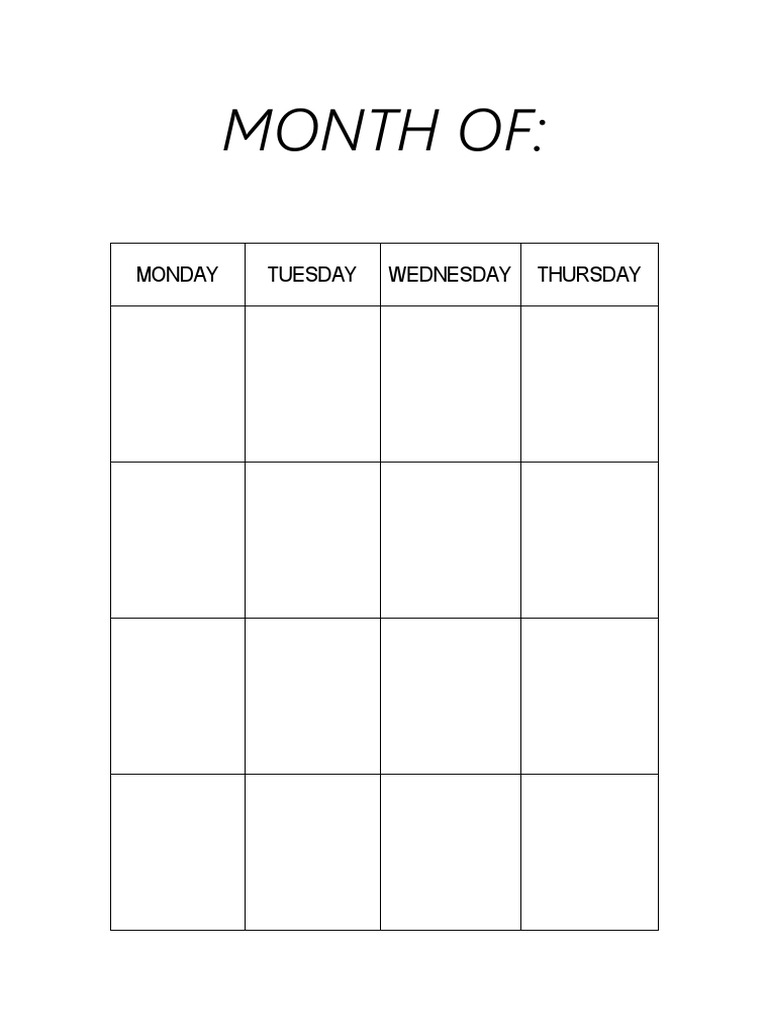 MONTH OF:

| MONDAY | TUESDAY | WEDNESDAY | THURSDAY |
|---|---|---|---|
| | | | |
| | | | |
| | | | |
| | | | |